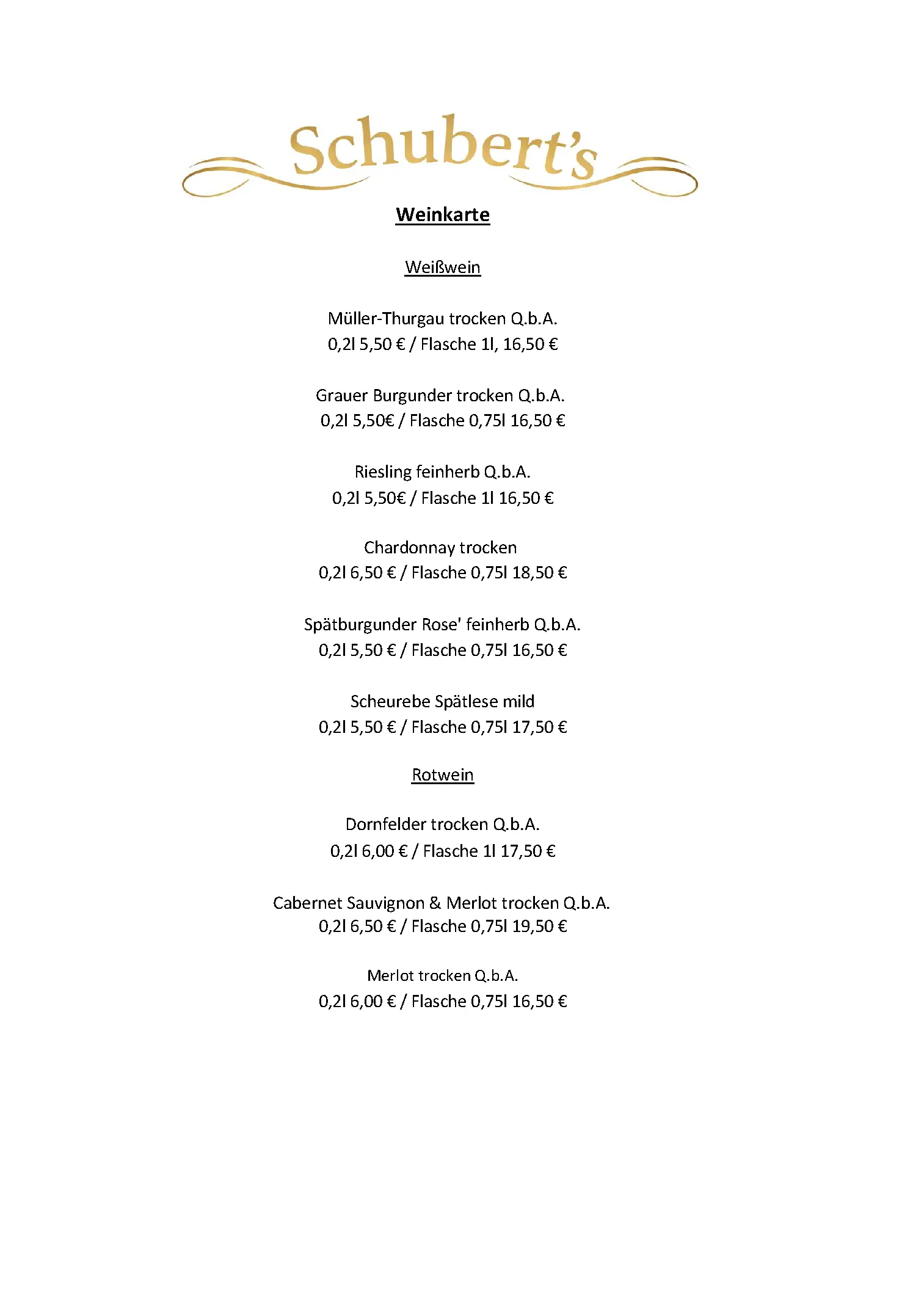 Schubert's

Weinkarte

Weißwein

Müller-Thurgau trocken Q.b.A.
0,2l 5,50 € / Flasche 1l, 16,50 €

Grauer Burgunder trocken Q.b.A.
0,2l 5,50€ / Flasche 0,75l 16,50 €

Riesling feinherb Q.b.A.
0,2l 5,50€ / Flasche 1l 16,50 €

Chardonnay trocken
0,2l 6,50 € / Flasche 0,75l 18,50 €

Spätburgunder Rose' feinherb Q.b.A.
0,2l 5,50 € / Flasche 0,75l 16,50 €

Scheurebe Spätlese mild
0,2l 5,50 € / Flasche 0,75l 17,50 €

Rotwein

Dornfelder trocken Q.b.A.
0,2l 6,00 € / Flasche 1l 17,50 €

Cabernet Sauvignon & Merlot trocken Q.b.A.
0,2l 6,50 € / Flasche 0,75l 19,50 €

Merlot trocken Q.b.A.
0,2l 6,00 € / Flasche 0,75l 16,50 €